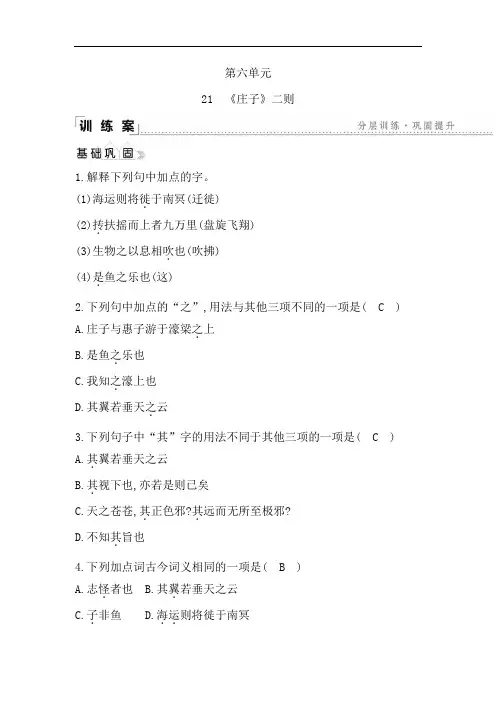 第六单元

21 《庄子》二则

训练案

分层训练·巩固提升

基础巩固

1.解释下列句中加点的字。

(1)海运则将徙于南冥(迁徙)

(2)抟扶摇而上者九万里(盘旋飞翔)

(3)生物之以息相吹也(吹拂)

(4)是鱼之乐也(这)

2.下列句中加点的“之”,用法与其他三项不同的一项是( C )

A.庄子与惠子游于濠梁之上

B.是鱼之乐也

C.我知之濠上也

D.其翼若垂天之云

3.下列句子中“其”字的用法不同于其他三项的一项是( C )

A.其翼若垂天之云

B.其视下也,亦若是则已矣

C.天之苍苍,其正色邪?其远而无所至极邪?

D.不知其旨也

4.下列加点词古今词义相同的一项是( B )

A.志怪者也 B.其翼若垂天之云

C.子非鱼 D.海运则将徙于南冥